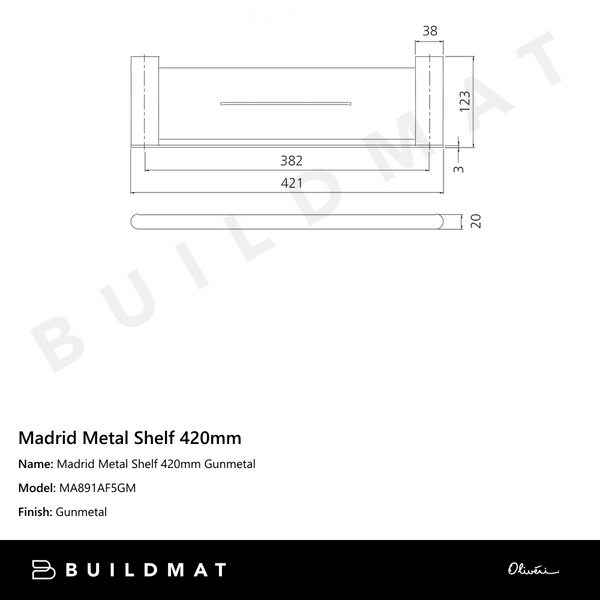 38

123

382

3

421

20

BUILDMAT

Madrid Metal Shelf 420mm

Name: Madrid Metal Shelf 420mm Gunmetal

Model: MA891AF5GM

Finish: Gunmetal

BUILDMAT

Oliveri